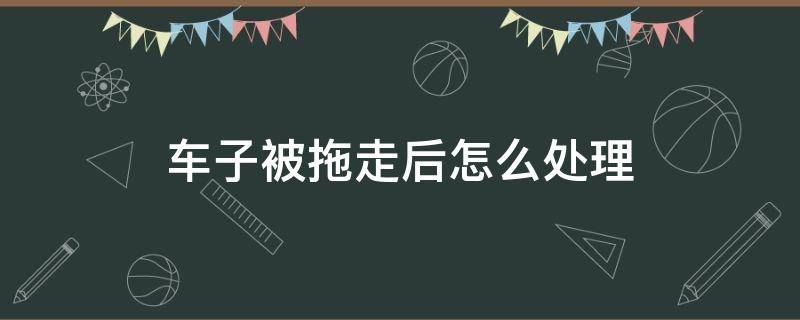 车子被拖走后怎么处理